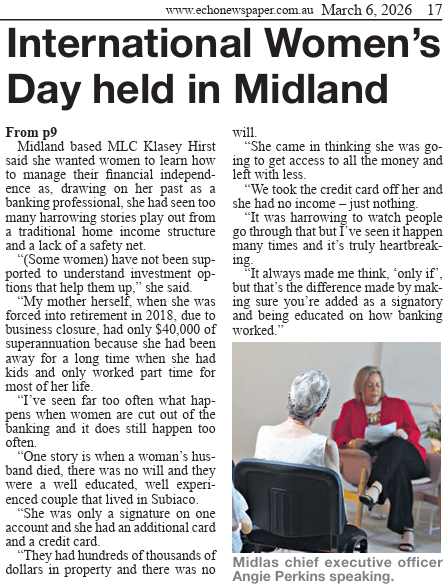 www.echonewspaper.com.au March 6, 2026 17

International Women's Day held in Midland

From p9

Midland based MLC Klasey Hirst said she wanted women to learn how to manage their financial independence as, drawing on her past as a banking professional, she had seen too many harrowing stories play out from a traditional home income structure and a lack of a safety net.

"(Some women) have not been supported to understand investment options that help them up," she said.

"My mother herself, when she was forced into retirement in 2018, due to business closure, had only $40,000 of superannuation because she had been away for a long time when she had kids and only worked part time for most of her life.

"I've seen far too often what happens when women are cut out of the banking and it does still happen too often.

"One story is when a woman's husband died, there was no will and they were a well educated, well experienced couple that lived in Subiaco.

"She was only a signature on one account and she had an additional card and a credit card.

"They had hundreds of thousands of dollars in property and there was no will.

"She came in thinking she was going to get access to all the money and left with less.

"We took the credit card off her and she had no income – just nothing.

"It was harrowing to watch people go through that but I've seen it happen many times and it's truly heartbreaking.

"It always made me think, 'only if', but that's the difference made by making sure you're added as a signatory and being educated on how banking worked."

Midlas chief executive officer Angie Perkins speaking.